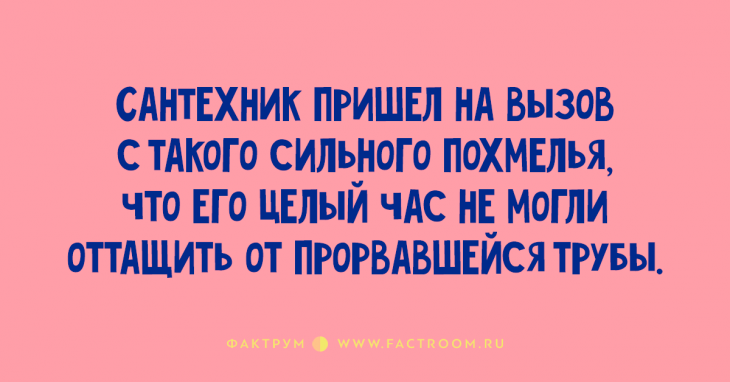 САНТЕХНИК ПРИШЕЛ НА ВЫЗОВ С ТАКОГО СИЛЬНОГО ПОХМЕЛЬЯ, ЧТО ЕГО ЦЕЛЫЙ ЧАС НЕ МОГЛИ ОТТАЩИТЬ ОТ ПРОРВАВШЕЙСЯ ТРУБЫ.

ФАКТРУМ WWW.FACTROOM.RU